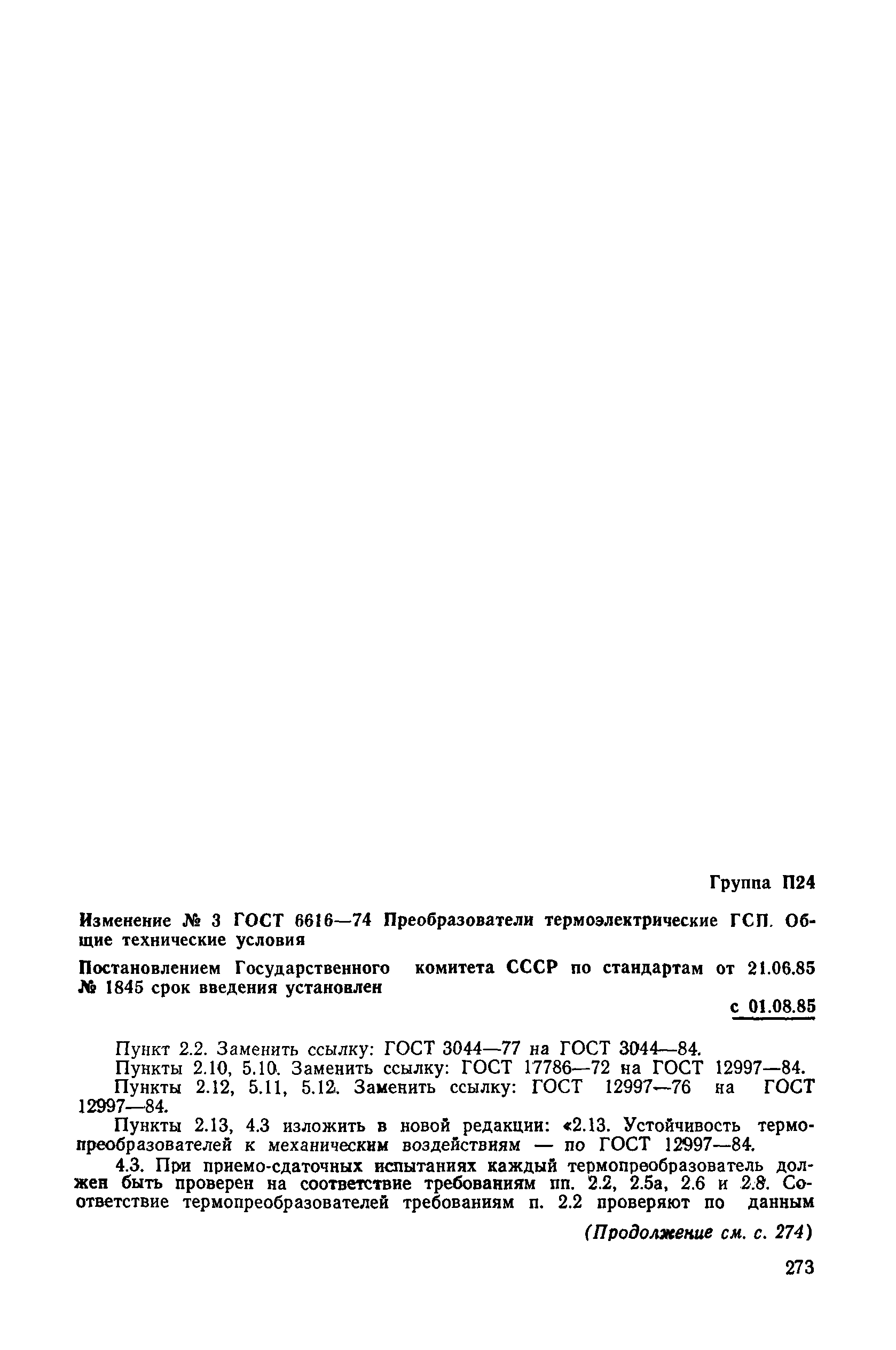 Группа П24

Изменение № 3 ГОСТ 6616—74 Преобразователи термоэлектрические ГСП. Общие технические условия

Постановлением Государственного комитета СССР по стандартам от 21.06.85 № 1845 срок введения установлен

с 01.08.85

Пункт 2.2. Заменить ссылку: ГОСТ 3044—77 на ГОСТ 3044—84.

Пункты 2.10, 5.10. Заменить ссылку: ГОСТ 17786—72 на ГОСТ 12997—84.

Пункты 2.12, 5.11, 5.12. Заменить ссылку: ГОСТ 12997—76 на ГОСТ 12997—84.

Пункты 2.13, 4.3 изложить в новой редакции: «2.13. Устойчивость термопреобразователей к механическим воздействиям — по ГОСТ 12997—84.

4.3. При приемо-сдаточных испытаниях каждый термопреобразователь должен быть проверен на соответствие требованиям пп. 2.2, 2.5а, 2.6 и 2.8. Соответствие термопреобразователей требованиям п. 2.2 проверяют по данным

(Продолжение см. с. 274)

273